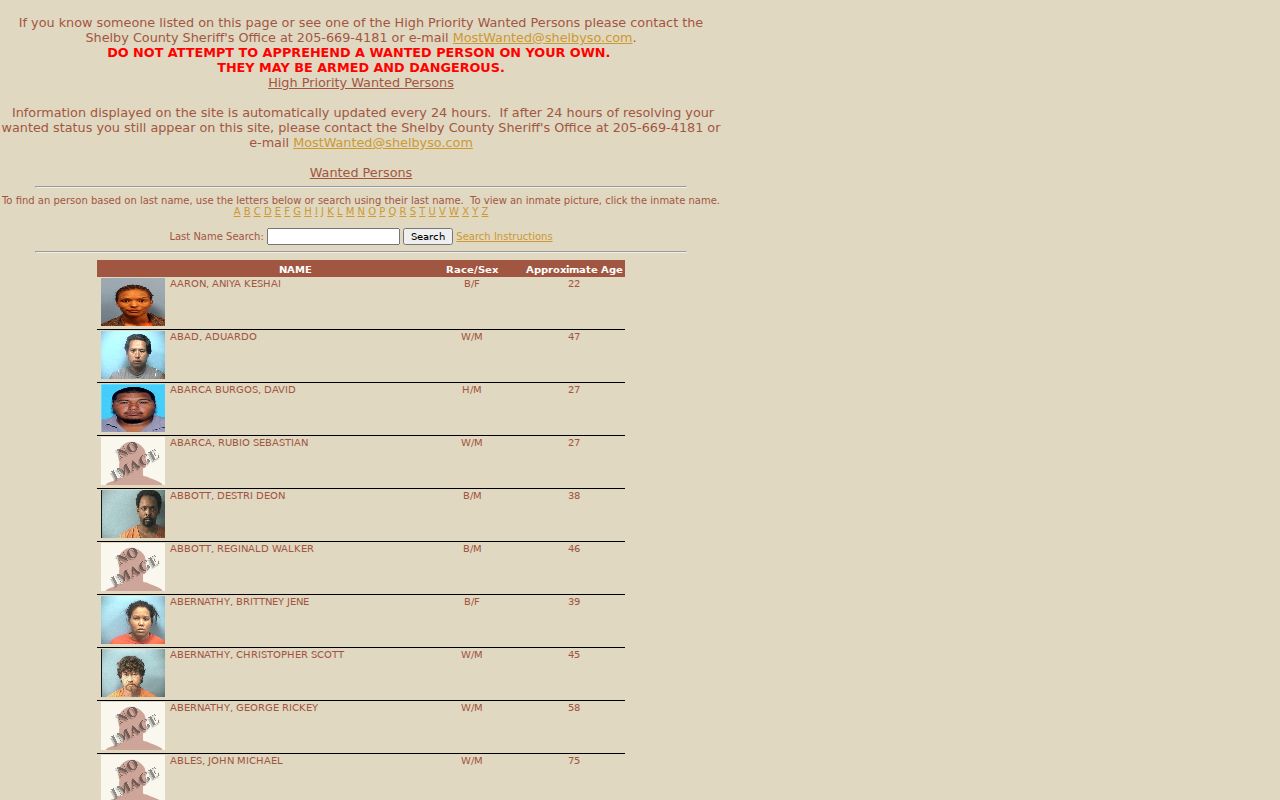 If you know someone listed on this page or see one of the High Priority Wanted Persons please contact the Shelby County Sheriff's Office at 205-669-4181 or e-mail MostWanted@shelbyso.com.
DO NOT ATTEMPT TO APPREHEND A WANTED PERSON ON YOUR OWN.
THEY MAY BE ARMED AND DANGEROUS.
High Priority Wanted Persons

Information displayed on the site is automatically updated every 24 hours. If after 24 hours of resolving your wanted status you still appear on this site, please contact the Shelby County Sheriff's Office at 205-669-4181 or e-mail MostWanted@shelbyso.com

Wanted Persons

To find an person based on last name, use the letters below or search using their last name. To view an inmate picture, click the inmate name.
A B C D E F G H I J K L M N O P Q R S T U V W X Y Z

Last Name Search: Search Search Instructions

| | NAME | Race/Sex | Approximate Age |
|---|---|---|---|
| | AARON, ANIYA KESHAI | B/F | 22 |
| | ABAD, ADUARDO | W/M | 47 |
| | ABARCA BURGOS, DAVID | H/M | 27 |
| NO IMAGE | ABARCA, RUBIO SEBASTIAN | W/M | 27 |
| | ABBOTT, DESTRI DEON | B/M | 38 |
| NO IMAGE | ABBOTT, REGINALD WALKER | B/M | 46 |
| | ABERNATHY, BRITTNEY JENE | B/F | 39 |
| | ABERNATHY, CHRISTOPHER SCOTT | W/M | 45 |
| NO IMAGE | ABERNATHY, GEORGE RICKEY | W/M | 58 |
| NO IMAGE | ABLES, JOHN MICHAEL | W/M | 75 |